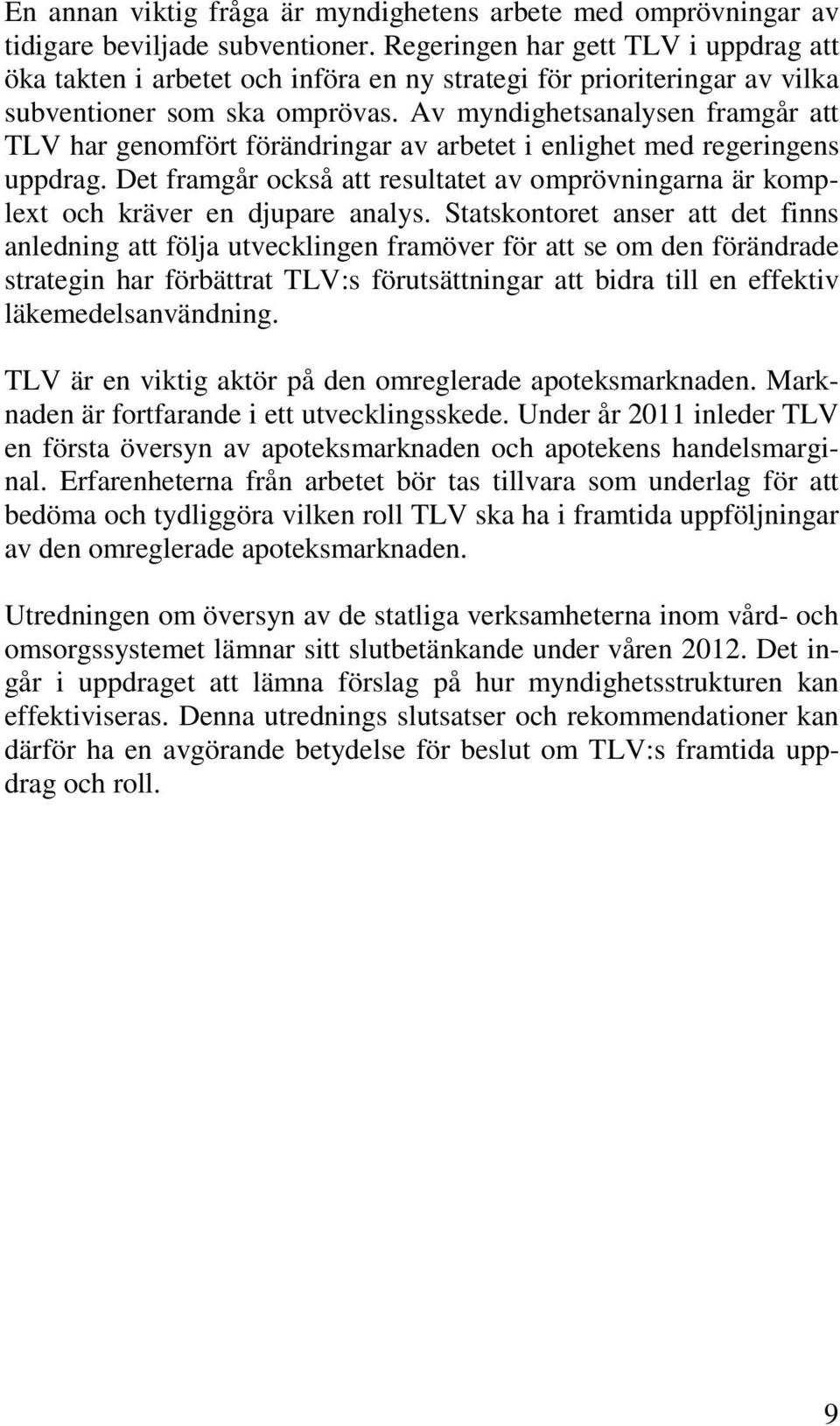 En annan viktig fråga är myndighetens arbete med omprövningar av tidigare beviljade subventioner. Regeringen har gett TLV i uppdrag att öka takten i arbetet och införa en ny strategi för prioriteringar av vilka subventioner som ska omprövas. Av myndighetsanalysen framgår att TLV har genomfört förändringar av arbetet i enlighet med regeringens uppdrag. Det framgår också att resultatet av omprövningarna är komplext och kräver en djupare analys. Statskontoret anser att det finns anledning att följa utvecklingen framöver för att se om den förändrade strategin har förbättrat TLV:s förutsättningar att bidra till en effektiv läkemedelsanvändning.

TLV är en viktig aktör på den omreglerade apoteksmarknaden. Marknaden är fortfarande i ett utvecklingsskede. Under år 2011 inleder TLV en första översyn av apoteksmarknaden och apotekens handelsmarginal. Erfarenheterna från arbetet bör tas tillvara som underlag för att bedöma och tydliggöra vilken roll TLV ska ha i framtida uppföljningar av den omreglerade apoteksmarknaden.

Utredningen om översyn av de statliga verksamheterna inom vård- och omsorgssystemet lämnar sitt slutbetänkande under våren 2012. Det ingår i uppdraget att lämna förslag på hur myndighetsstrukturen kan effektiviseras. Denna utrednings slutsatser och rekommendationer kan därför ha en avgörande betydelse för beslut om TLV:s framtida uppdrag och roll.

9